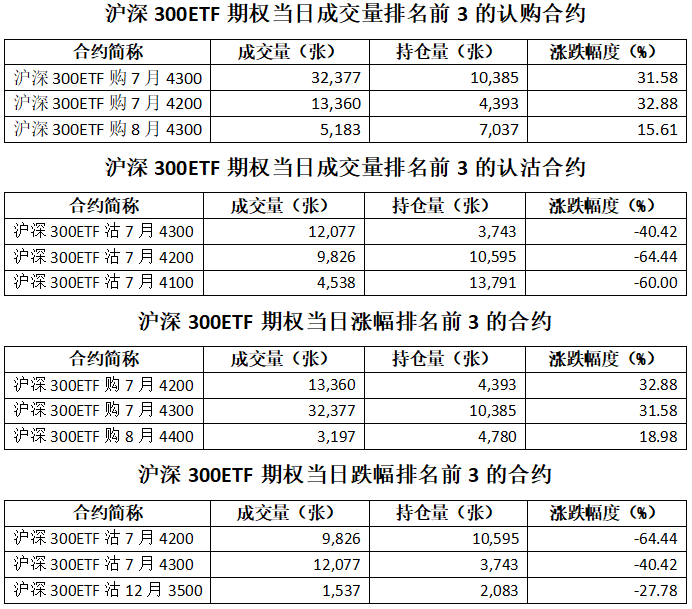 沪深 300ETF 期权当日成交量排名前 3 的认购合约

| 合约简称 | 成交量（张） | 持仓量（张） | 涨跌幅度（%） |
|---|---|---|---|
| 沪深 300ETF 购 7 月 4300 | 32,377 | 10,385 | 31.58 |
| 沪深 300ETF 购 7 月 4200 | 13,360 | 4,393 | 32.88 |
| 沪深 300ETF 购 8 月 4300 | 5,183 | 7,037 | 15.61 |

沪深 300ETF 期权当日成交量排名前 3 的认沽合约

| 合约简称 | 成交量（张） | 持仓量（张） | 涨跌幅度（%） |
|---|---|---|---|
| 沪深 300ETF 沽 7 月 4300 | 12,077 | 3,743 | -40.42 |
| 沪深 300ETF 沽 7 月 4200 | 9,826 | 10,595 | -64.44 |
| 沪深 300ETF 沽 7 月 4100 | 4,538 | 13,791 | -60.00 |

沪深 300ETF 期权当日涨幅排名前 3 的合约

| 合约简称 | 成交量（张） | 持仓量（张） | 涨跌幅度（%） |
|---|---|---|---|
| 沪深 300ETF 购 7 月 4200 | 13,360 | 4,393 | 32.88 |
| 沪深 300ETF 购 7 月 4300 | 32,377 | 10,385 | 31.58 |
| 沪深 300ETF 购 8 月 4400 | 3,197 | 4,780 | 18.98 |

沪深 300ETF 期权当日跌幅排名前 3 的合约

| 合约简称 | 成交量（张） | 持仓量（张） | 涨跌幅度（%） |
|---|---|---|---|
| 沪深 300ETF 沽 7 月 4200 | 9,826 | 10,595 | -64.44 |
| 沪深 300ETF 沽 7 月 4300 | 12,077 | 3,743 | -40.42 |
| 沪深 300ETF 沽 12 月 3500 | 1,537 | 2,083 | -27.78 |